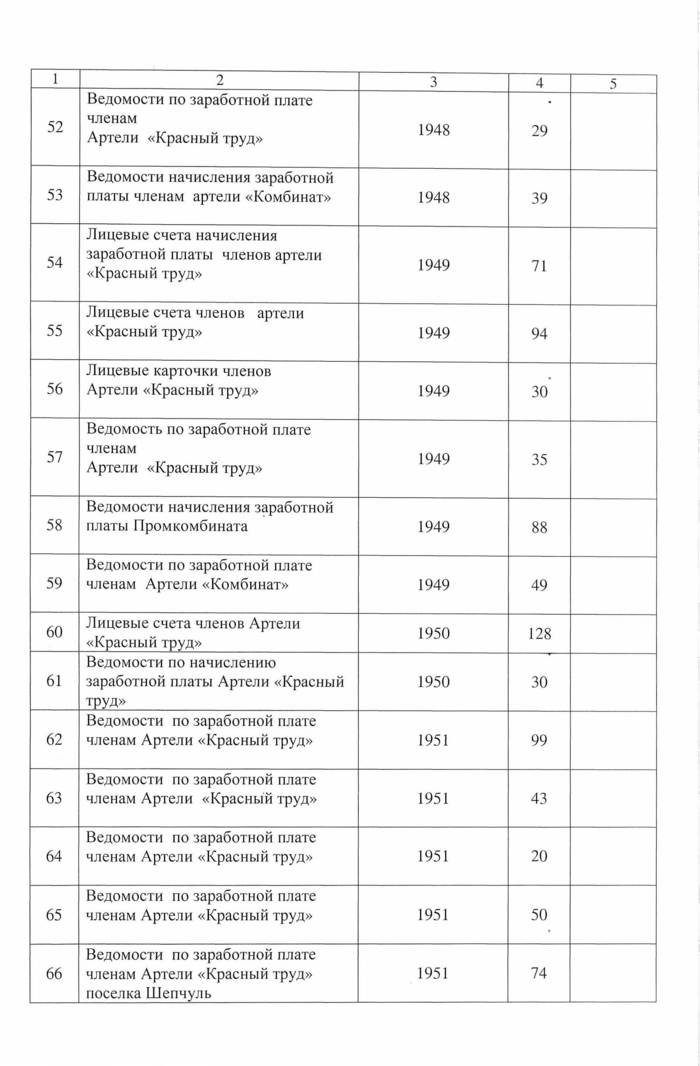 | 1 | 2 | 3 | 4 | 5 |
|---|---|---|---|---|
| 52 | Ведомости по заработной плате членам Артели «Красный труд» | 1948 | 29 | |
| 53 | Ведомости начисления заработной платы членам артели «Комбинат» | 1948 | 39 | |
| 54 | Лицевые счета начисления заработной платы членов артели «Красный труд» | 1949 | 71 | |
| 55 | Лицевые счета членов артели «Красный труд» | 1949 | 94 | |
| 56 | Лицевые карточки членов Артели «Красный труд» | 1949 | 30 | |
| 57 | Ведомость по заработной плате членам Артели «Красный труд» | 1949 | 35 | |
| 58 | Ведомости начисления заработной платы Промкомбината | 1949 | 88 | |
| 59 | Ведомости по заработной плате членам Артели «Комбинат» | 1949 | 49 | |
| 60 | Лицевые счета членов Артели «Красный труд» | 1950 | 128 | |
| 61 | Ведомости по начислению заработной платы Артели «Красный труд» | 1950 | 30 | |
| 62 | Ведомости по заработной плате членам Артели «Красный труд» | 1951 | 99 | |
| 63 | Ведомости по заработной плате членам Артели «Красный труд» | 1951 | 43 | |
| 64 | Ведомости по заработной плате членам Артели «Красный труд» | 1951 | 20 | |
| 65 | Ведомости по заработной плате членам Артели «Красный труд» | 1951 | 50 | |
| 66 | Ведомости по заработной плате членам Артели «Красный труд» поселка Шепчуль | 1951 | 74 | |